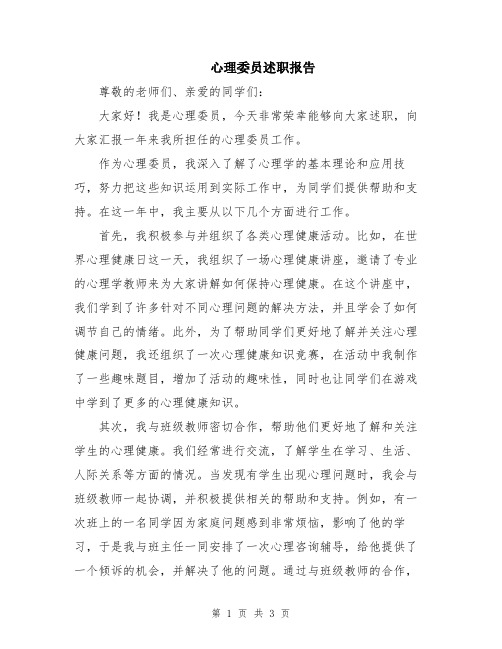 心理委员述职报告

尊敬的老师们、亲爱的同学们：

大家好！我是心理委员，今天非常荣幸能够向大家述职，向大家汇报一年来我所担任的心理委员工作。

作为心理委员，我深入了解了心理学的基本理论和应用技巧，努力把这些知识运用到实际工作中，为同学们提供帮助和支持。在这一年中，我主要从以下几个方面进行工作。

首先，我积极参与并组织了各类心理健康活动。比如，在世界心理健康日这一天，我组织了一场心理健康讲座，邀请了专业的心理学教师来为大家讲解如何保持心理健康。在这个讲座中，我们学到了许多针对不同心理问题的解决方法，并且学会了如何调节自己的情绪。此外，为了帮助同学们更好地了解并关注心理健康问题，我还组织了一次心理健康知识竞赛，在活动中我制作了一些趣味题目，增加了活动的趣味性，同时也让同学们在游戏中学到了更多的心理健康知识。

其次，我与班级教师密切合作，帮助他们更好地了解和关注学生的心理健康。我们经常进行交流，了解学生在学习、生活、人际关系等方面的情况。当发现有学生出现心理问题时，我会与班级教师一起协调，并积极提供相关的帮助和支持。例如，有一次班上的一名同学因为家庭问题感到非常烦恼，影响了他的学习，于是我与班主任一同安排了一次心理咨询辅导，给他提供了一个倾诉的机会，并解决了他的问题。通过与班级教师的合作，

第 1 页 共 3 页